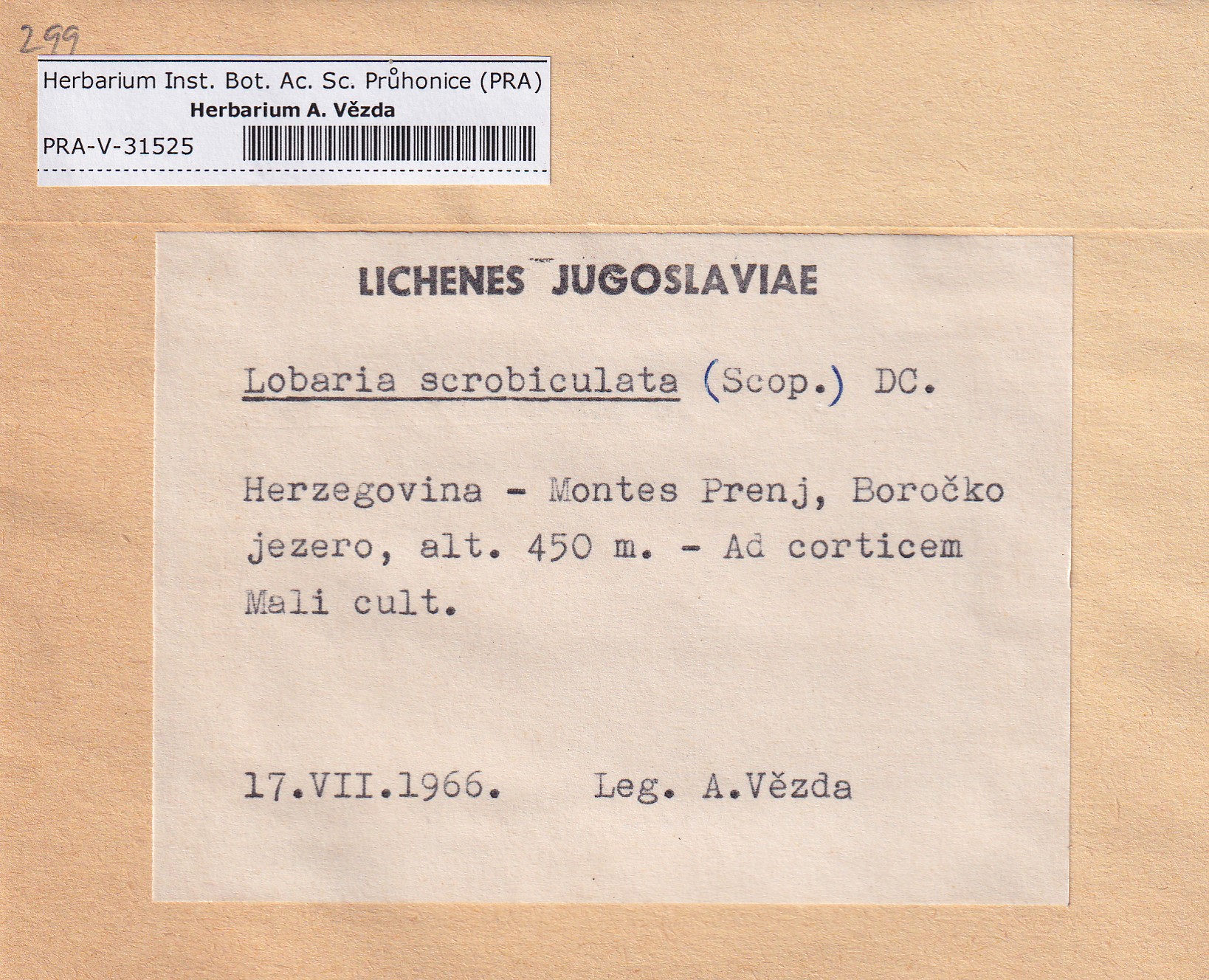 299

Herbarium Inst. Bot. Ac. Sc. Průhonice (PRA)
Herbarium A. Vězda
PRA-V-31525

LICHENES JUGOSLAVIAE

Lobaria scrobiculata (Scop.) DC.

Herzegovina - Montes Prenj, Boročko jezero, alt. 450 m. - Ad corticem Mali cult.

17.VII.1966. Leg. A.Vězda